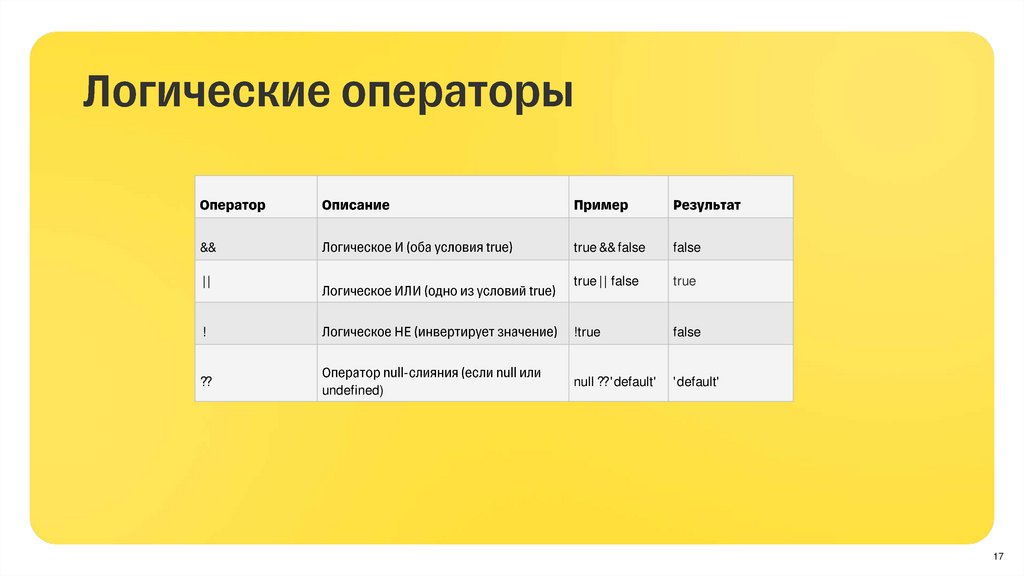 Логические операторы

| Оператор | Описание | Пример | Результат |
|---|---|---|---|
| && | Логическое И (оба условия true) | true && false | false |
| \|\| | Логическое ИЛИ (одно из условий true) | true \|\| false | true |
| ! | Логическое НЕ (инвертирует значение) | !true | false |
| ?? | Оператор null-слияния (если null или undefined) | null ??'default' | 'default' |

17